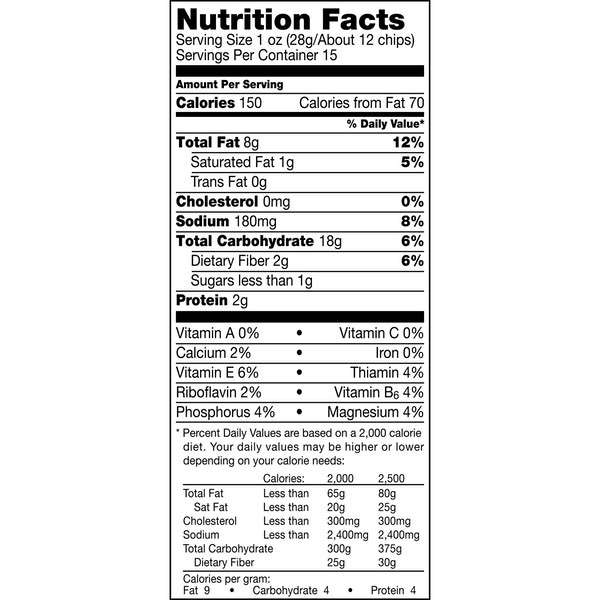 Nutrition Facts
Serving Size 1 oz (28g/About 12 chips)
Servings Per Container 15

Amount Per Serving
Calories 150 Calories from Fat 70
% Daily Value*
Total Fat 8g 12%
Saturated Fat 1g 5%
Trans Fat 0g
Cholesterol 0mg 0%
Sodium 180mg 8%
Total Carbohydrate 18g 6%
Dietary Fiber 2g 6%
Sugars less than 1g
Protein 2g

Vitamin A 0% • Vitamin C 0%
Calcium 2% • Iron 0%
Vitamin E 6% • Thiamin 4%
Riboflavin 2% • Vitamin $B_6$ 4%
Phosphorus 4% • Magnesium 4%

* Percent Daily Values are based on a 2,000 calorie diet. Your daily values may be higher or lower depending on your calorie needs:

| | Calories: | 2,000 | 2,500 |
|---|---|---|---|
| Total Fat | Less than | 65g | 80g |
| Sat Fat | Less than | 20g | 25g |
| Cholesterol | Less than | 300mg | 300mg |
| Sodium | Less than | 2,400mg | 2,400mg |
| Total Carbohydrate | | 300g | 375g |
| Dietary Fiber | | 25g | 30g |

Calories per gram:
Fat 9 • Carbohydrate 4 • Protein 4